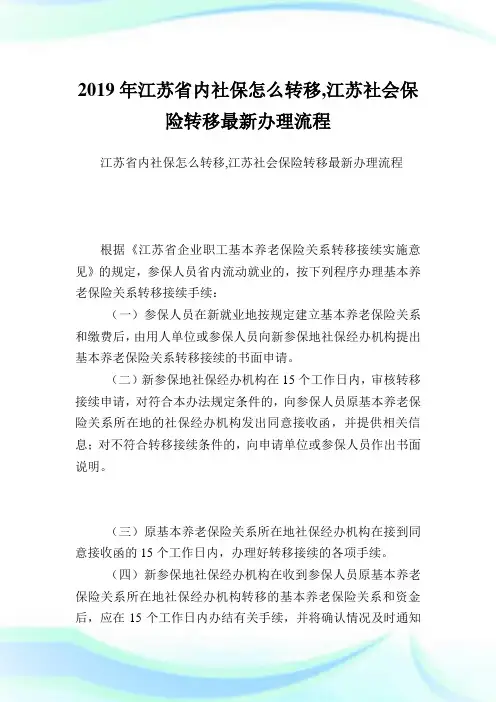 2019 年江苏省内社保怎么转移,江苏社会保险转移最新办理流程

江苏省内社保怎么转移,江苏社会保险转移最新办理流程

根据《江苏省企业职工基本养老保险关系转移接续实施意见》的规定，参保人员省内流动就业的，按下列程序办理基本养老保险关系转移接续手续：

（一）参保人员在新就业地按规定建立基本养老保险关系和缴费后，由用人单位或参保人员向新参保地社保经办机构提出基本养老保险关系转移接续的书面申请。

（二）新参保地社保经办机构在 15 个工作日内，审核转移接续申请，对符合本办法规定条件的，向参保人员原基本养老保险关系所在地的社保经办机构发出同意接收函，并提供相关信息；对不符合转移接续条件的，向申请单位或参保人员作出书面说明。

（三）原基本养老保险关系所在地社保经办机构在接到同意接收函的 15 个工作日内，办理好转移接续的各项手续。

（四）新参保地社保经办机构在收到参保人员原基本养老保险关系所在地社保经办机构转移的基本养老保险关系和资金后，应在 15 个工作日内办结有关手续，并将确认情况及时通知